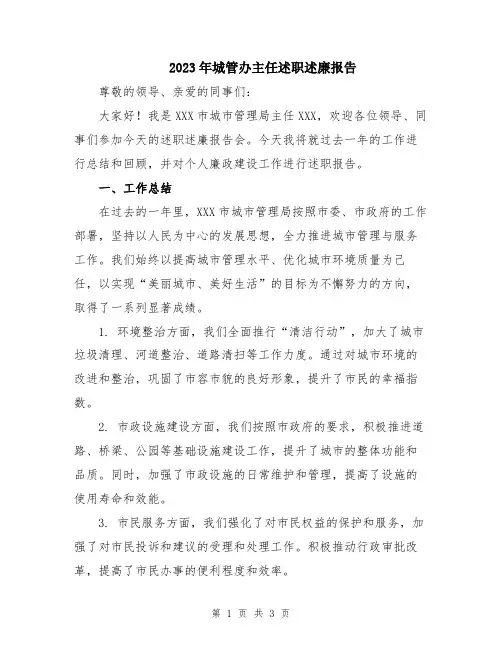 2023年城管办主任述职述廉报告

尊敬的领导、亲爱的同事们：

大家好！我是XXX市城市管理局主任XXX，欢迎各位领导、同事们参加今天的述职述廉报告会。今天我将就过去一年的工作进行总结和回顾，并对个人廉政建设工作进行述职报告。

一、工作总结

在过去的一年里，XXX市城市管理局按照市委、市政府的工作部署，坚持以人民为中心的发展思想，全力推进城市管理与服务工作。我们始终以提高城市管理水平、优化城市环境质量为己任，以实现“美丽城市、美好生活”的目标为不懈努力的方向，取得了一系列显著成绩。

1. 环境整治方面，我们全面推行“清洁行动”，加大了城市垃圾清理、河道整治、道路清扫等工作力度。通过对城市环境的改进和整治，巩固了市容市貌的良好形象，提升了市民的幸福指数。

2. 市政设施建设方面，我们按照市政府的要求，积极推进道路、桥梁、公园等基础设施建设工作，提升了城市的整体功能和品质。同时，加强了市政设施的日常维护和管理，提高了设施的使用寿命和效能。

3. 市民服务方面，我们强化了对市民权益的保护和服务，加强了对市民投诉和建议的受理和处理工作。积极推动行政审批改革，提高了市民办事的便利程度和效率。

第 1 页 共 3 页